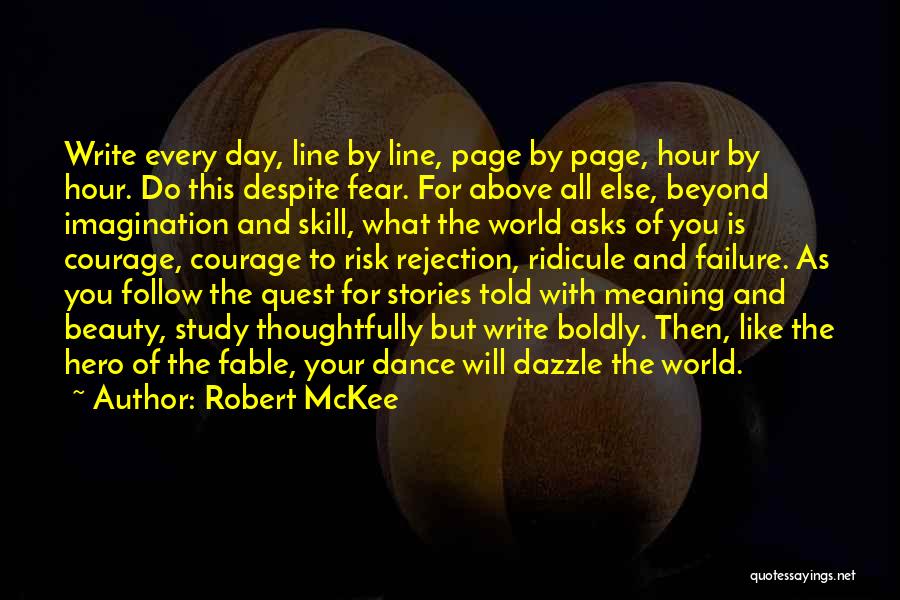 Write every day, line by line, page by page, hour by hour. Do this despite fear. For above all else, beyond imagination and skill, what the world asks of you is courage, courage to risk rejection, ridicule and failure. As you follow the quest for stories told with meaning and beauty, study thoughtfully but write boldly. Then, like the hero of the fable, your dance will dazzle the world.

~ Author: Robert McKee

quotessayings.net